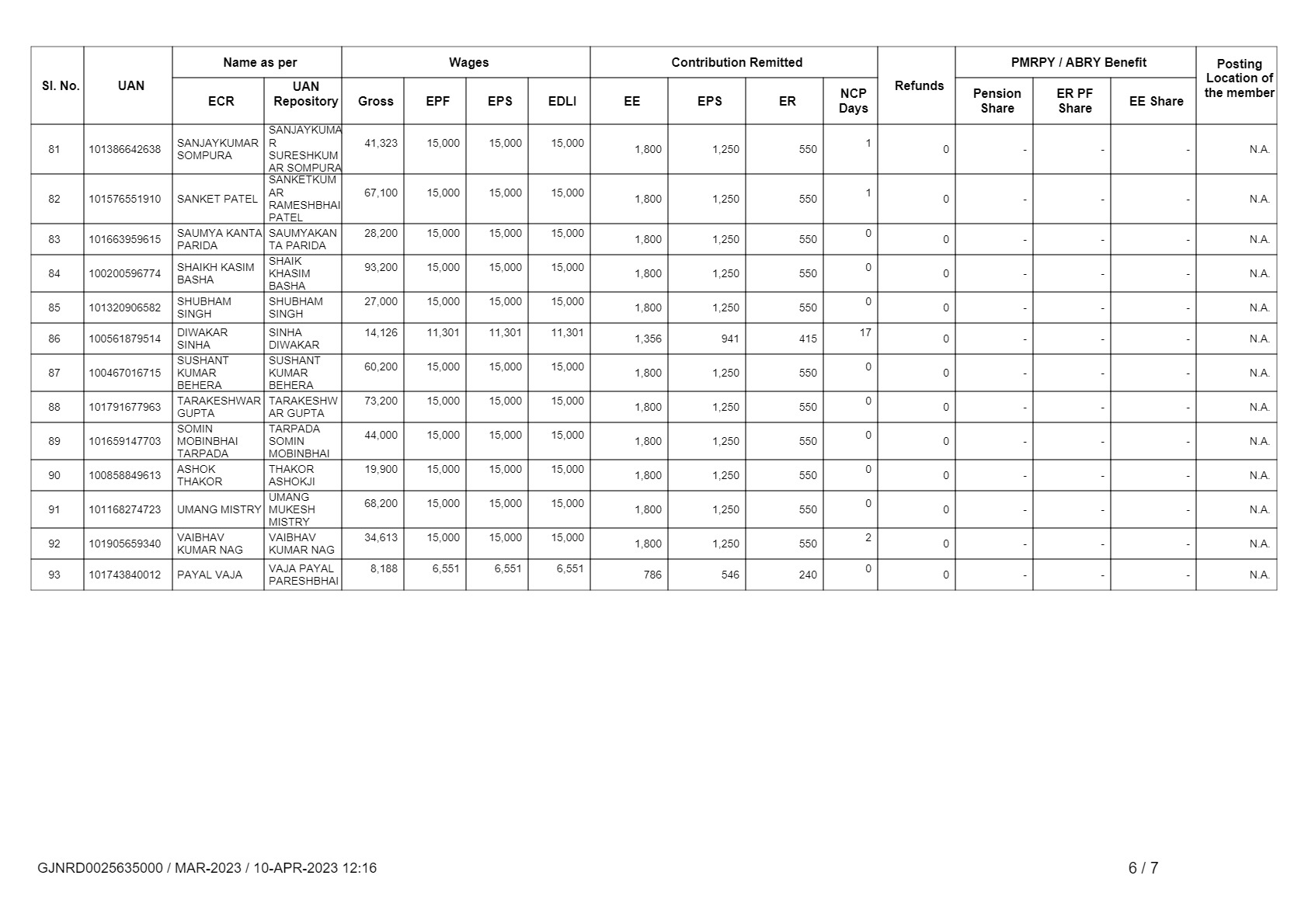 | Sl. No. | UAN | Name as per ECR | Name as per UAN Repository | Wages Gross | Wages EPF | Wages EPS | Wages EDLI | Contribution Remitted EE | Contribution Remitted EPS | Contribution Remitted ER | NCP Days | Refunds | PMRPY / ABRY Benefit Pension Share | PMRPY / ABRY Benefit ER PF Share | PMRPY / ABRY Benefit EE Share | Posting Location of the member |
|---|---|---|---|---|---|---|---|---|---|---|---|---|---|---|---|---|
| 81 | 101386642638 | SANJAYKUMAR SOMPURA | SANJAYKUMAR SURESHKUMAR SOMPURA | 41,323 | 15,000 | 15,000 | 15,000 | 1,800 | 1,250 | 550 | 1 | 0 | - | - | - | N.A. |
| 82 | 101576551910 | SANKET PATEL | SANKETKUMAR RAMESHBHAI PATEL | 67,100 | 15,000 | 15,000 | 15,000 | 1,800 | 1,250 | 550 | 1 | 0 | - | - | - | N.A. |
| 83 | 101663959615 | SAUMYA KANTA PARIDA | SAUMYAKANTA PARIDA | 28,200 | 15,000 | 15,000 | 15,000 | 1,800 | 1,250 | 550 | 0 | 0 | - | - | - | N.A. |
| 84 | 100200596774 | SHAIKH KASIM BASHA | SHAIK KHASIM BASHA | 93,200 | 15,000 | 15,000 | 15,000 | 1,800 | 1,250 | 550 | 0 | 0 | - | - | - | N.A. |
| 85 | 101320906582 | SHUBHAM SINGH | SHUBHAM SINGH | 27,000 | 15,000 | 15,000 | 15,000 | 1,800 | 1,250 | 550 | 0 | 0 | - | - | - | N.A. |
| 86 | 100561879514 | DIWAKAR SINHA | SINHA DIWAKAR | 14,126 | 11,301 | 11,301 | 11,301 | 1,356 | 941 | 415 | 17 | 0 | - | - | - | N.A. |
| 87 | 100467016715 | SUSHANT KUMAR BEHERA | SUSHANT KUMAR BEHERA | 60,200 | 15,000 | 15,000 | 15,000 | 1,800 | 1,250 | 550 | 0 | 0 | - | - | - | N.A. |
| 88 | 101791677963 | TARAKESHWAR GUPTA | TARAKESHWAR GUPTA | 73,200 | 15,000 | 15,000 | 15,000 | 1,800 | 1,250 | 550 | 0 | 0 | - | - | - | N.A. |
| 89 | 101659147703 | SOMIN MOBINBHAI TARPADA | TARPADA SOMIN MOBINBHAI | 44,000 | 15,000 | 15,000 | 15,000 | 1,800 | 1,250 | 550 | 0 | 0 | - | - | - | N.A. |
| 90 | 100858849613 | ASHOK THAKOR | THAKOR ASHOKJI | 19,900 | 15,000 | 15,000 | 15,000 | 1,800 | 1,250 | 550 | 0 | 0 | - | - | - | N.A. |
| 91 | 101168274723 | UMANG MISTRY | UMANG MUKESH MISTRY | 68,200 | 15,000 | 15,000 | 15,000 | 1,800 | 1,250 | 550 | 0 | 0 | - | - | - | N.A. |
| 92 | 101905659340 | VAIBHAV KUMAR NAG | VAIBHAV KUMAR NAG | 34,613 | 15,000 | 15,000 | 15,000 | 1,800 | 1,250 | 550 | 2 | 0 | - | - | - | N.A. |
| 93 | 101743840012 | PAYAL VAJA | VAJA PAYAL PARESHBHAI | 8,188 | 6,551 | 6,551 | 6,551 | 786 | 546 | 240 | 0 | 0 | - | - | - | N.A. |

GJNRD0025635000 / MAR-2023 / 10-APR-2023 12:16

6 / 7